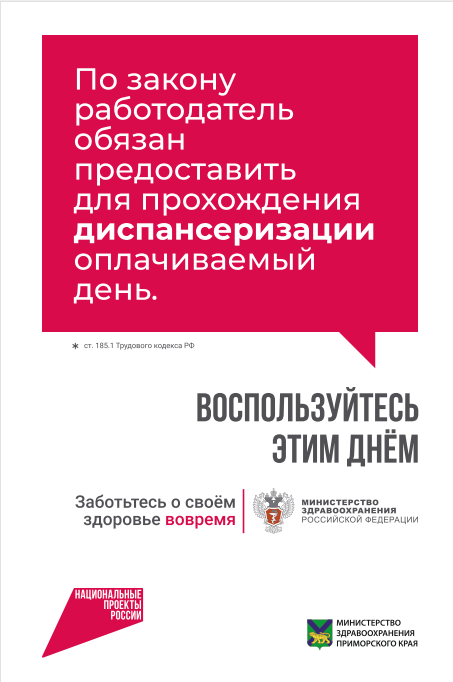 По закону работодатель обязан предоставить для прохождения диспансеризации оплачиваемый день.

* ст. 185.1 Трудового кодекса РФ

ВОСПОЛЬЗУЙТЕСЬ
ЭТИМ ДНЁМ

Заботьтесь о своём
здоровье вовремя

МИНИСТЕРСТВО
ЗДРАВООХРАНЕНИЯ
РОССИЙСКОЙ ФЕДЕРАЦИИ

НАЦИОНАЛЬНЫЕ
ПРОЕКТЫ
РОССИИ

МИНИСТЕРСТВО
ЗДРАВООХРАНЕНИЯ
ПРИМОРСКОГО КРАЯ